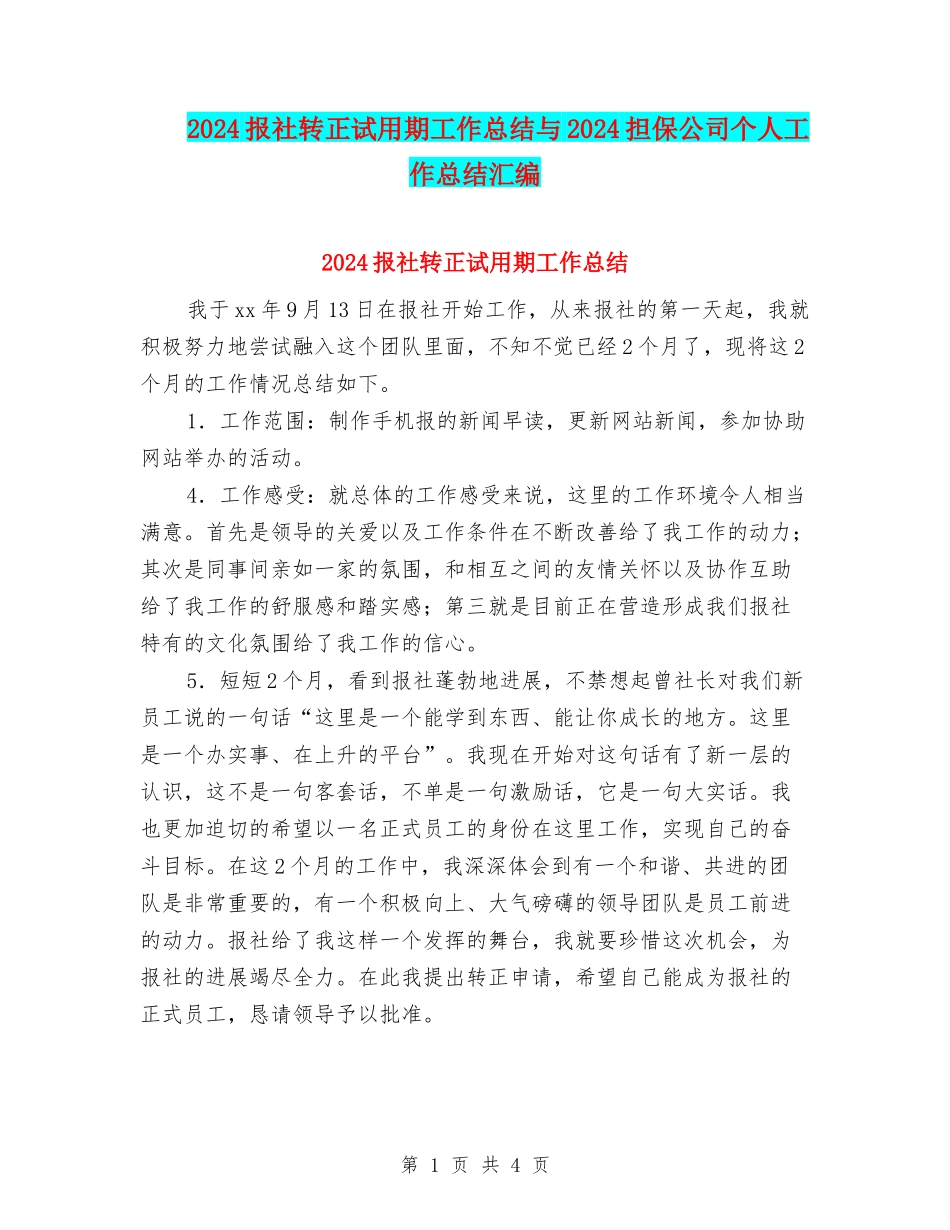 2024报社转正试用期工作总结与2024担保公司个人工作总结汇编

2024报社转正试用期工作总结

我于xx年9月13日在报社开始工作，从来报社的第一天起，我就积极努力地尝试融入这个团队里面，不知不觉已经2个月了，现将这2个月的工作情况总结如下。

1．工作范围：制作手机报的新闻早读，更新网站新闻，参加协助网站举办的活动。

4．工作感受：就总体的工作感受来说，这里的工作环境令人相当满意。首先是领导的关爱以及工作条件在不断改善给了我工作的动力；其次是同事间亲如一家的氛围，和相互之间的友情关怀以及协作互助给了我工作的舒服感和踏实感；第三就是目前正在营造形成我们报社特有的文化氛围给了我工作的信心。

5．短短2个月，看到报社蓬勃地进展，不禁想起曾社长对我们新员工说的一句话“这里是一个能学到东西、能让你成长的地方。这里是一个办实事、在上升的平台”。我现在开始对这句话有了新一层的认识，这不是一句客套话，不单是一句激励话，它是一句大实话。我也更加迫切的希望以一名正式员工的身份在这里工作，实现自己的奋斗目标。在这2个月的工作中，我深深体会到有一个和谐、共进的团队是非常重要的，有一个积极向上、大气磅礴的领导团队是员工前进的动力。报社给了我这样一个发挥的舞台，我就要珍惜这次机会，为报社的进展竭尽全力。在此我提出转正申请，希望自己能成为报社的正式员工，恳请领导予以批准。

第 1 页 共 4 页